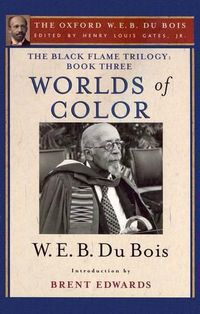 THE OXFORD W.E.B. DU BOIS
EDITED BY HENRY LOUIS GATES, JR.

THE BLACK FLAME TRILOGY: BOOK THREE

WORLDS of COLOR

W. E. B. Du Bois

Introduction by
BRENT EDWARDS